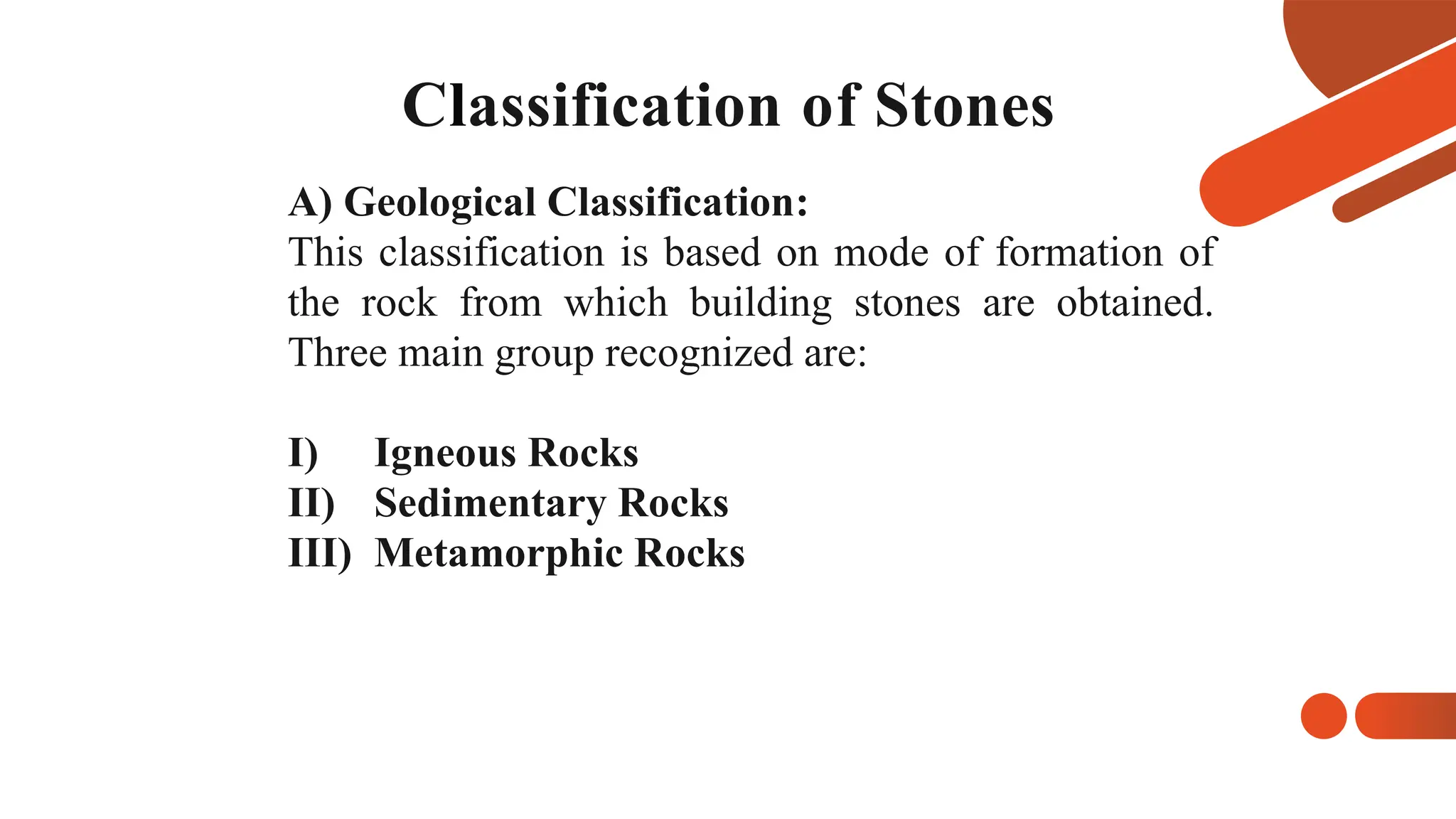 Classification of Stones

A) Geological Classification:
This classification is based on mode of formation of the rock from which building stones are obtained. Three main group recognized are:

I) Igneous Rocks
II) Sedimentary Rocks
III) Metamorphic Rocks